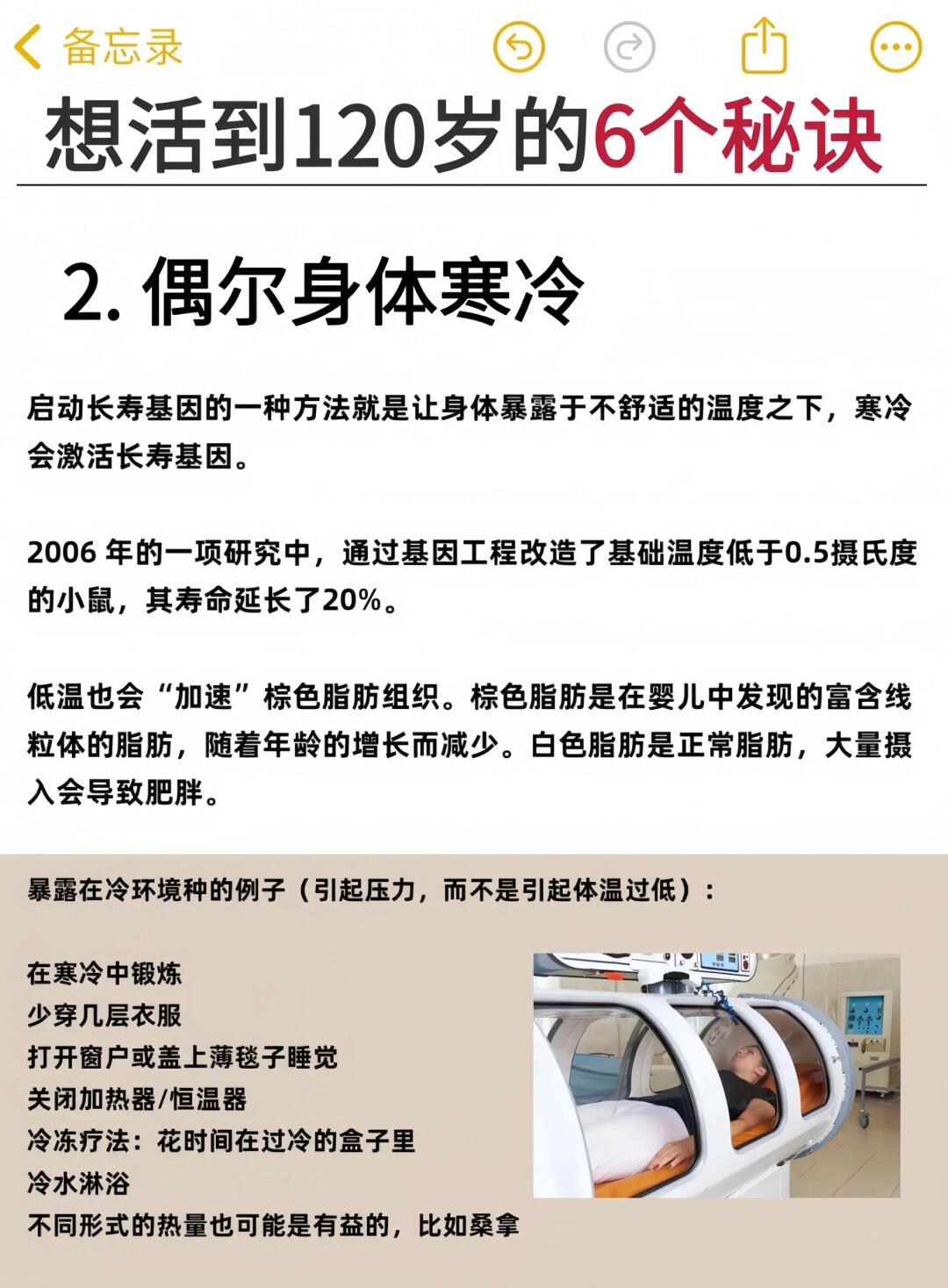 备忘录

想活到120岁的6个秘诀

2. 偶尔身体寒冷

启动长寿基因的一种方法就是让身体暴露于不舒适的温度之下，寒冷会激活长寿基因。

2006 年的一项研究中，通过基因工程改造了基础温度低于0.5摄氏度的小鼠，其寿命延长了20%。

低温也会“加速”棕色脂肪组织。棕色脂肪是在婴儿中发现的富含线粒体的脂肪，随着年龄的增长而减少。白色脂肪是正常脂肪，大量摄入会导致肥胖。

暴露在冷环境种的例子（引起压力，而不是引起体温过低）：

在寒冷中锻炼
少穿几层衣服
打开窗户或盖上薄毯子睡觉
关闭加热器/恒温器
冷冻疗法：花时间在过冷的盒子里
冷水淋浴
不同形式的热量也可能是有益的，比如桑拿